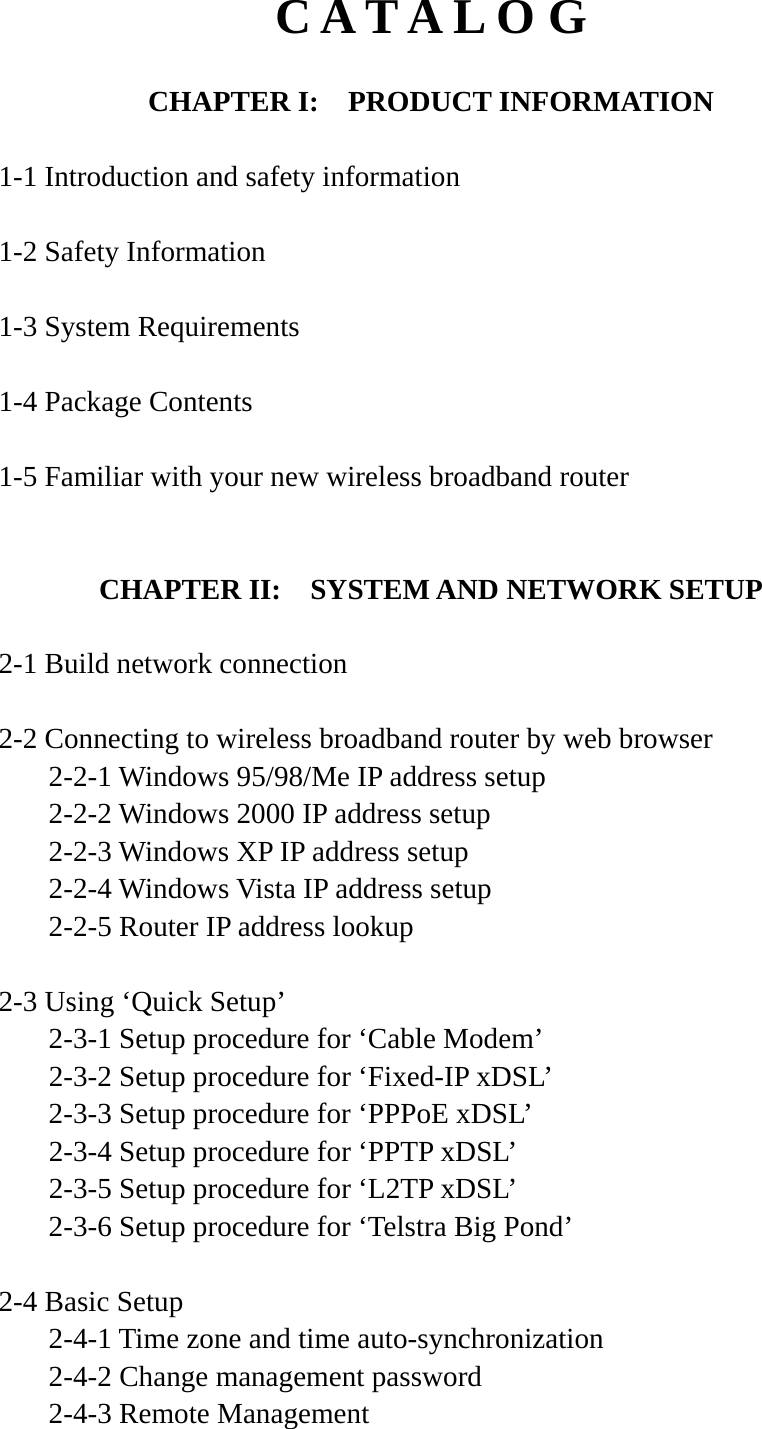 C A T A L O G

CHAPTER I:    PRODUCT INFORMATION

1-1 Introduction and safety information

1-2 Safety Information

1-3 System Requirements

1-4 Package Contents

1-5 Familiar with your new wireless broadband router

CHAPTER II:    SYSTEM AND NETWORK SETUP

2-1 Build network connection

2-2 Connecting to wireless broadband router by web browser
2-2-1 Windows 95/98/Me IP address setup
2-2-2 Windows 2000 IP address setup
2-2-3 Windows XP IP address setup
2-2-4 Windows Vista IP address setup
2-2-5 Router IP address lookup

2-3 Using ‘Quick Setup’
2-3-1 Setup procedure for ‘Cable Modem’
2-3-2 Setup procedure for ‘Fixed-IP xDSL’
2-3-3 Setup procedure for ‘PPPoE xDSL’
2-3-4 Setup procedure for ‘PPTP xDSL’
2-3-5 Setup procedure for ‘L2TP xDSL’
2-3-6 Setup procedure for ‘Telstra Big Pond’

2-4 Basic Setup
2-4-1 Time zone and time auto-synchronization
2-4-2 Change management password
2-4-3 Remote Management